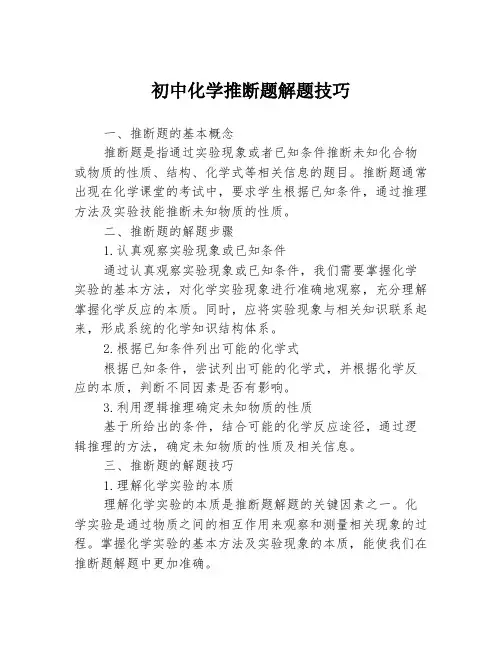 初中化学推断题解题技巧

一、推断题的基本概念

推断题是指通过实验现象或者已知条件推断未知化合物或物质的性质、结构、化学式等相关信息的题目。推断题通常出现在化学课堂的考试中，要求学生根据已知条件，通过推理方法及实验技能推断未知物质的性质。

二、推断题的解题步骤

1.认真观察实验现象或已知条件

通过认真观察实验现象或已知条件，我们需要掌握化学实验的基本方法，对化学实验现象进行准确地观察，充分理解掌握化学反应的本质。同时，应将实验现象与相关知识联系起来，形成系统的化学知识结构体系。

2.根据已知条件列出可能的化学式

根据已知条件，尝试列出可能的化学式，并根据化学反应的本质，判断不同因素是否有影响。

3.利用逻辑推理确定未知物质的性质

基于所给出的条件，结合可能的化学反应途径，通过逻辑推理的方法，确定未知物质的性质及相关信息。

三、推断题的解题技巧

1.理解化学实验的本质

理解化学实验的本质是推断题解题的关键因素之一。化学实验是通过物质之间的相互作用来观察和测量相关现象的过程。掌握化学实验的基本方法及实验现象的本质，能使我们在推断题解题中更加准确。